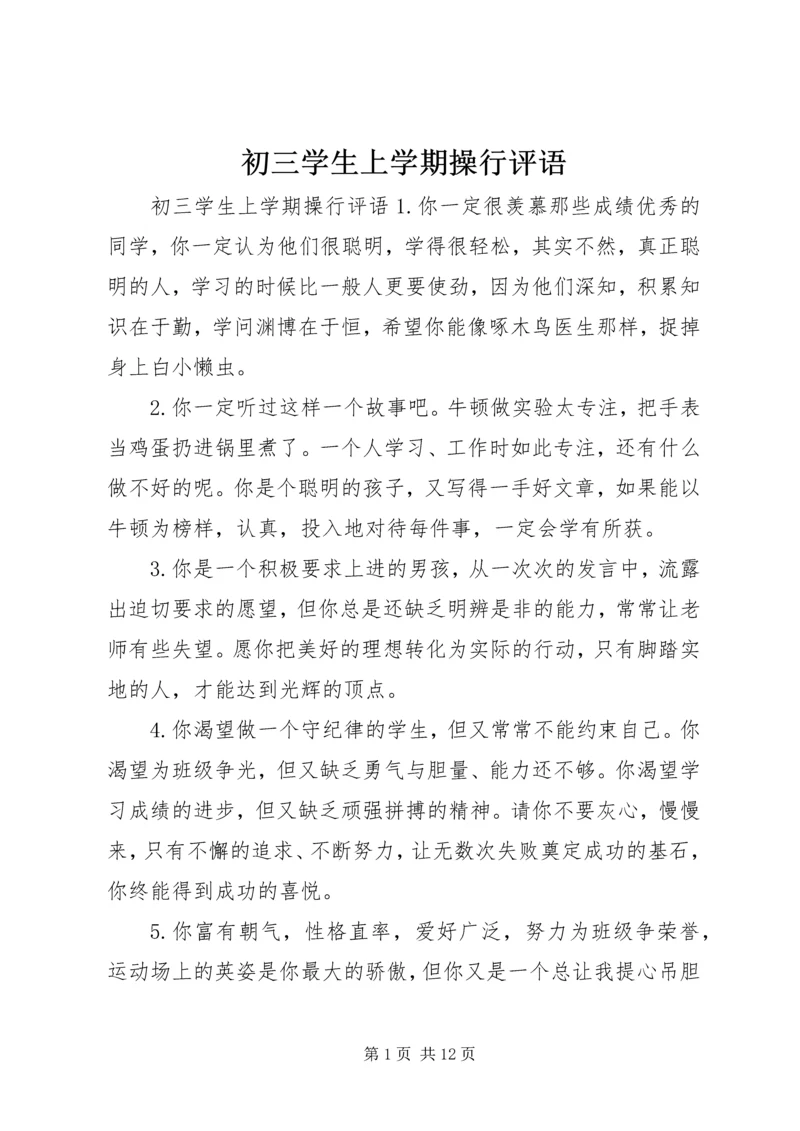 初三学生上学期操行评语

初三学生上学期操行评语 1.你一定很羡慕那些成绩优秀的同学，你一定认为他们很聪明，学得很轻松，其实不然，真正聪明的人，学习的时候比一般人更要使劲，因为他们深知，积累知识在于勤，学问渊博在于恒，希望你能像啄木鸟医生那样，捉掉身上白小懒虫。

2.你一定听过这样一个故事吧。牛顿做实验太专注，把手表当鸡蛋扔进锅里煮了。一个人学习、工作时如此专注，还有什么做不好的呢。你是个聪明的孩子，又写得一手好文章，如果能以牛顿为榜样，认真，投入地对待每件事，一定会学有所获。

3.你是一个积极要求上进的男孩，从一次次的发言中，流露出迫切要求的愿望，但你总是还缺乏明辨是非的能力，常常让老师有些失望。愿你把美好的理想转化为实际的行动，只有脚踏实地的人，才能达到光辉的顶点。

4.你渴望做一个守纪律的学生，但又常常不能约束自己。你渴望为班级争光，但又缺乏勇气与胆量、能力还不够。你渴望学习成绩的进步，但又缺乏顽强拼搏的精神。请你不要灰心，慢慢来，只有不懈的追求、不断努力，让无数次失败奠定成功的基石，你终能得到成功的喜悦。

5.你富有朝气，性格直率，爱好广泛，努力为班级争荣誉，运动场上的英姿是你最大的骄傲，但你又是一个总让我提心吊胆

第 1 页 共 12 页